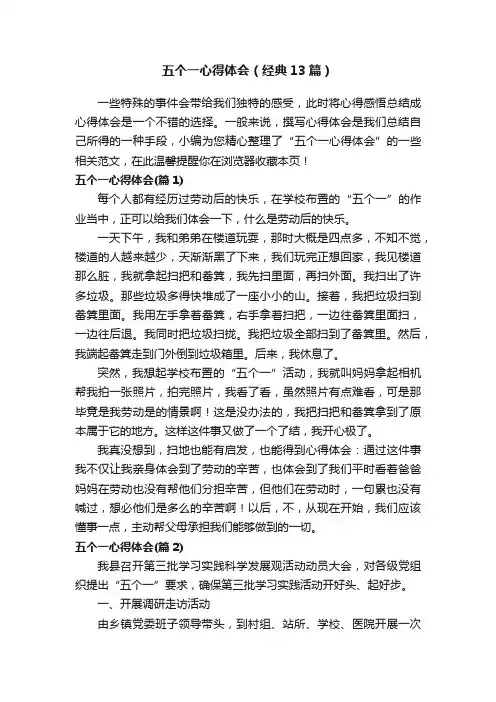 五个一心得体会（经典13篇）

一些特殊的事件会带给我们独特的感受，此时将心得感悟总结成心得体会是一个不错的选择。一般来说，撰写心得体会是我们总结自己所得的一种手段，小编为您精心整理了“五个一心得体会”的一些相关范文，在此温馨提醒你在浏览器收藏本页！

五个一心得体会(篇1)

每个人都有经历过劳动后的快乐，在学校布置的“五个一”的作业当中，正可以给我们体会一下，什么是劳动后的快乐。

一天下午，我和弟弟在楼道玩耍，那时大概是四点多，不知不觉，楼道的人越来越少，天渐渐黑了下来，我们玩完正想回家，我见楼道那么脏，我就拿起扫把和畚箕，我先扫里面，再扫外面。我扫出了许多垃圾。那些垃圾多得快堆成了一座小小的山。接着，我把垃圾扫到畚箕里面。我用左手拿着畚箕，右手拿着扫把，一边往畚箕里面扫，一边往后退。我同时把垃圾扫拢。我把垃圾全部扫到了畚箕里。然后，我端起畚箕走到门外倒到垃圾箱里。后来，我休息了。

突然，我想起学校布置的“五个一”活动，我就叫妈妈拿起相机帮我拍一张照片，拍完照片，我看了看，虽然照片有点难看，可是那毕竟是我劳动是的情景啊！这是没办法的，我把扫把和畚箕拿到了原本属于它的地方。这样这件事又做了一个了结，我开心极了。

我真没想到，扫地也能有启发，也能得到心得体会：通过这件事我不仅让我亲身体会到了劳动的辛苦，也体会到了我们平时看着爸爸妈妈在劳动也没有帮他们分担辛苦，但他们在劳动时，一句累也没有喊过，想必他们是多么的辛苦啊！以后，不，从现在开始，我们应该懂事一点，主动帮父母承担我们能够做到的一切。

五个一心得体会(篇2)

我县召开第三批学习实践科学发展观活动动员大会，对各级党组织提出“五个一”要求，确保第三批学习实践活动开好头、起好步。

一、开展调研走访活动

由乡镇党委班子领导带头，到村组、站所、学校、医院开展一次